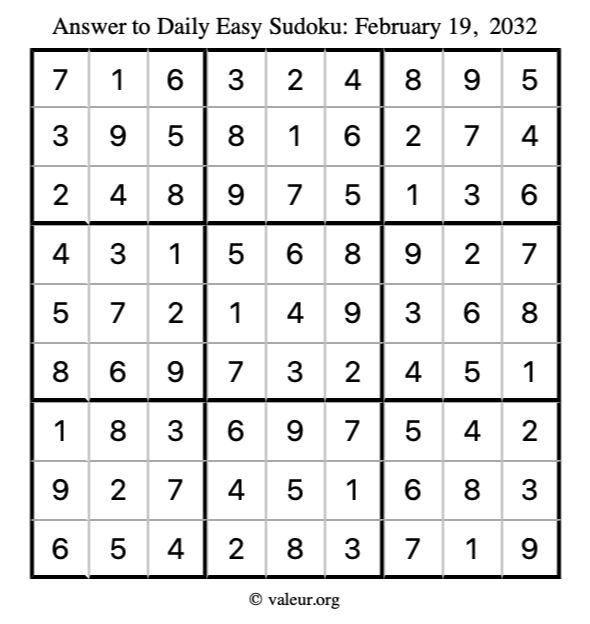 Answer to Daily Easy Sudoku: February 19, 2032

| | | | | | | | | |
|---|---|---|---|---|---|---|---|---|
| 7 | 1 | 6 | 3 | 2 | 4 | 8 | 9 | 5 |
| 3 | 9 | 5 | 8 | 1 | 6 | 2 | 7 | 4 |
| 2 | 4 | 8 | 9 | 7 | 5 | 1 | 3 | 6 |
| 4 | 3 | 1 | 5 | 6 | 8 | 9 | 2 | 7 |
| 5 | 7 | 2 | 1 | 4 | 9 | 3 | 6 | 8 |
| 8 | 6 | 9 | 7 | 3 | 2 | 4 | 5 | 1 |
| 1 | 8 | 3 | 6 | 9 | 7 | 5 | 4 | 2 |
| 9 | 2 | 7 | 4 | 5 | 1 | 6 | 8 | 3 |
| 6 | 5 | 4 | 2 | 8 | 3 | 7 | 1 | 9 |

© valeur.org